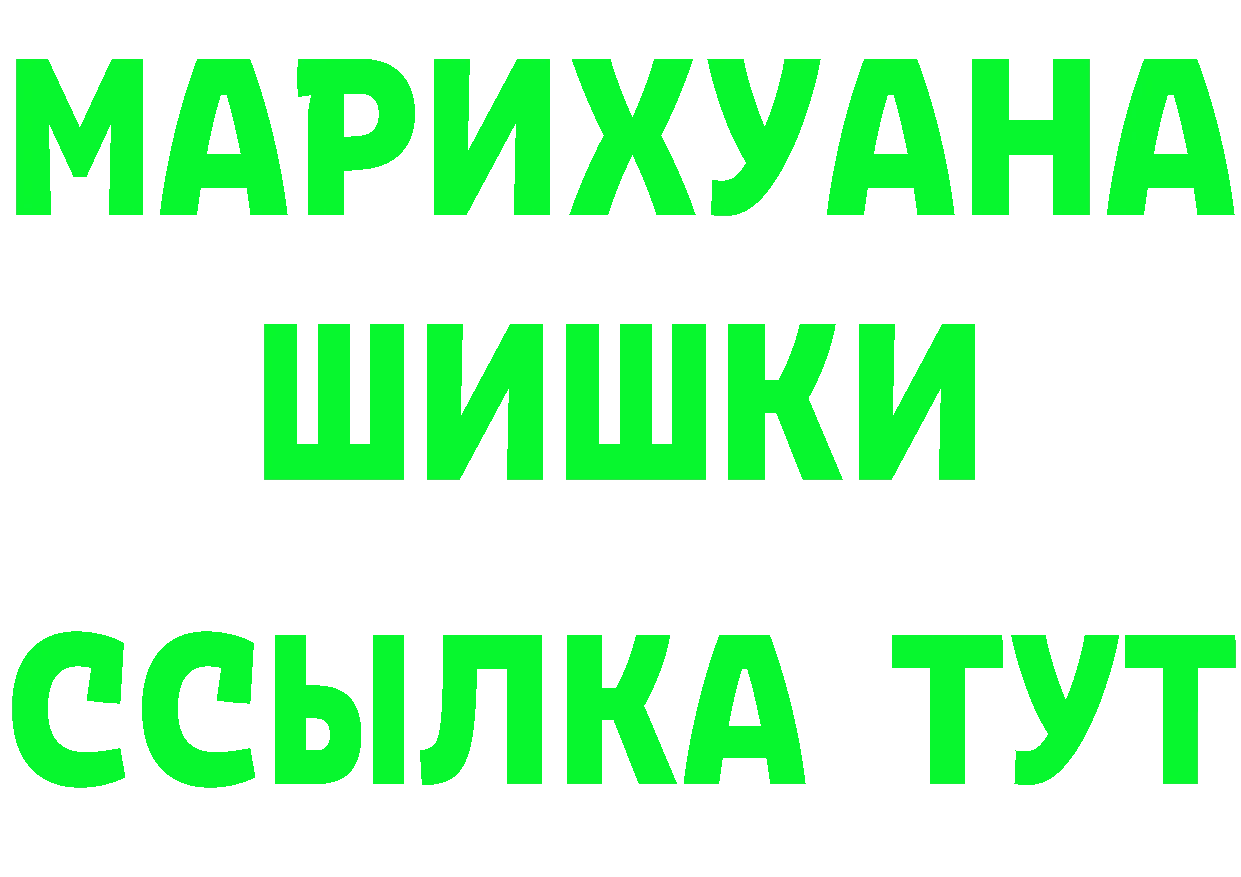 МАРИХУАНА
ШИШКИ
ССЫЛКА ТУТ